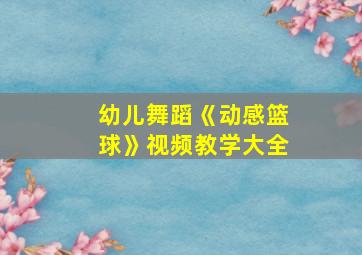 幼儿舞蹈《动感篮球》视频教学大全